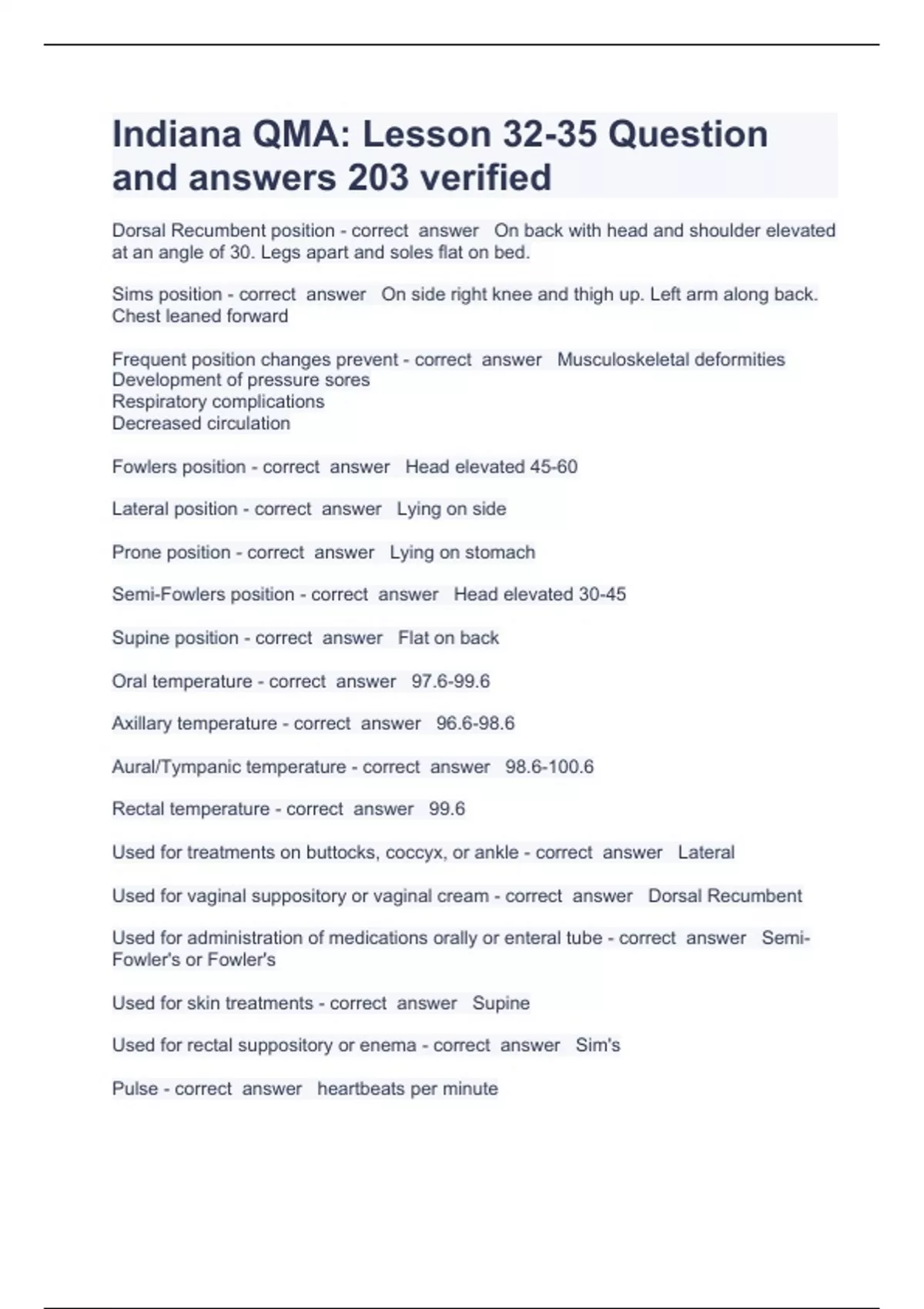 Indiana QMA: Lesson 32-35 Question and answers 203 verified

Dorsal Recumbent position - correct answer On back with head and shoulder elevated at an angle of 30. Legs apart and soles flat on bed.

Sims position - correct answer On side right knee and thigh up. Left arm along back. Chest leaned forward

Frequent position changes prevent - correct answer Musculoskeletal deformities
Development of pressure sores
Respiratory complications
Decreased circulation

Fowlers position - correct answer Head elevated 45-60

Lateral position - correct answer Lying on side

Prone position - correct answer Lying on stomach

Semi-Fowlers position - correct answer Head elevated 30-45

Supine position - correct answer Flat on back

Oral temperature - correct answer 97.6-99.6

Axillary temperature - correct answer 96.6-98.6

Aural/Tympanic temperature - correct answer 98.6-100.6

Rectal temperature - correct answer 99.6

Used for treatments on buttocks, coccyx, or ankle - correct answer Lateral

Used for vaginal suppository or vaginal cream - correct answer Dorsal Recumbent

Used for administration of medications orally or enteral tube - correct answer Semi-Fowler's or Fowler's

Used for skin treatments - correct answer Supine

Used for rectal suppository or enema - correct answer Sim's

Pulse - correct answer heartbeats per minute